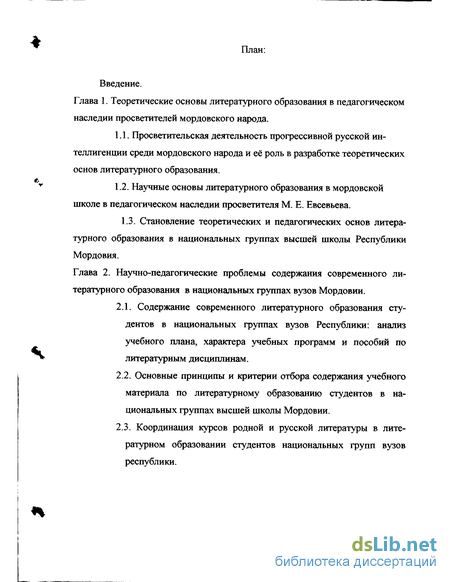 План:

Введение.

Глава 1. Теоретические основы литературного образования в педагогическом наследии просветителей мордовского народа.

1.1. Просветительская деятельность прогрессивной русской интеллигенции среди мордовского народа и её роль в разработке теоретических основ литературного образования.

1.2. Научные основы литературного образования в мордовской школе в педагогическом наследии просветителя М. Е. Евсевьева.

1.3. Становление теоретических и педагогических основ литературного образования в национальных группах высшей школы Республики Мордовия.

Глава 2. Научно-педагогические проблемы содержания современного литературного образования в национальных группах вузов Мордовии.

2.1. Содержание современного литературного образования студентов в национальных группах вузов Республики: анализ учебного плана, характера учебных программ и пособий по литературным дисциплинам.

2.2. Основные принципы и критерии отбора содержания учебного материала по литературному образованию студентов в национальных группах высшей школы Мордовии.

2.3. Координация курсов родной и русской литературы в литературном образовании студентов национальных групп вузов республики.

dsLib.net
библиотека диссертаций